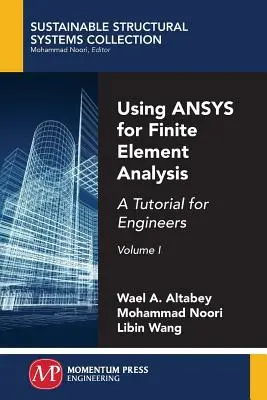 SUSTAINABLE STRUCTURAL SYSTEMS COLLECTION
Mohammad Noori, Editor

Using ANSYS for Finite Element Analysis

A Tutorial for Engineers

Volume I

Wael A. Altabey
Mohammad Noori
Libin Wang

MP
MOMENTUM PRESS
ENGINEERING